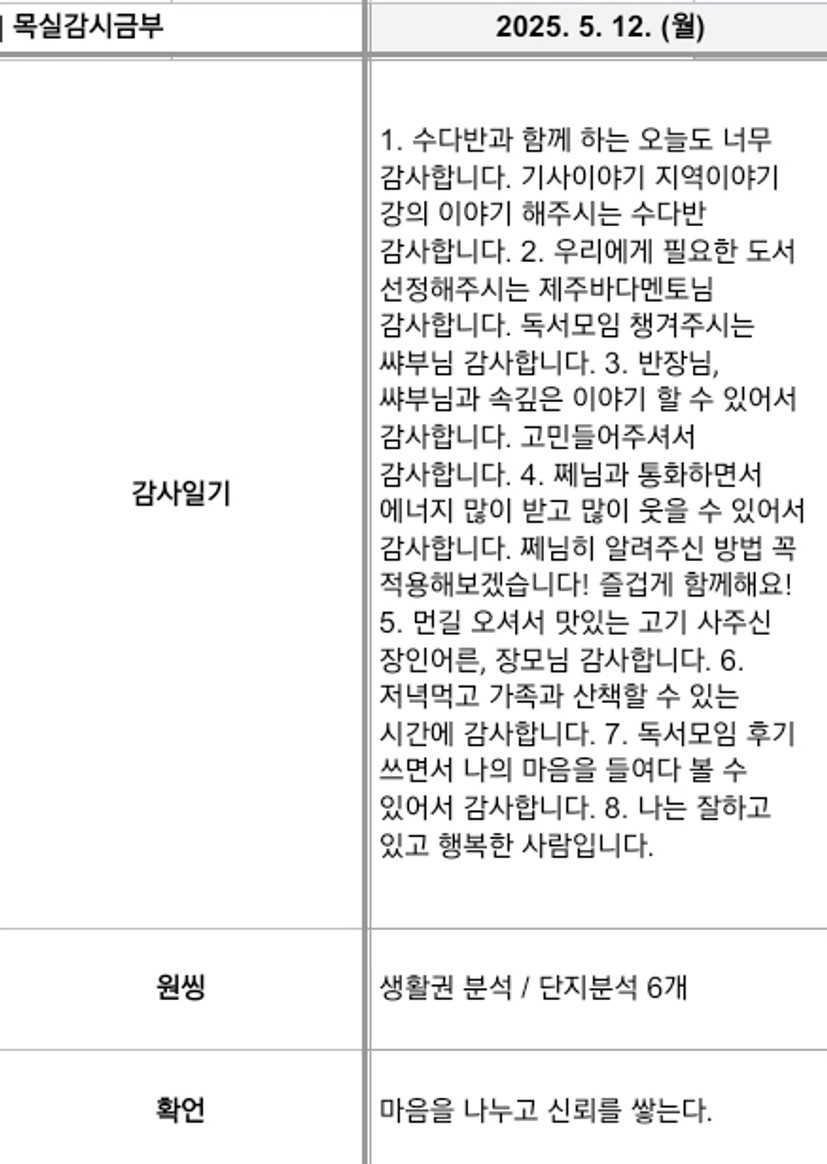 | 목실감시금부 | 2025. 5. 12. (월) |
|---|---|
| 감사일기 | 1. 수다반과 함께 하는 오늘도 너무 감사합니다. 기사이야기 지역이야기 강의 이야기 해주시는 수다반 감사합니다. 2. 우리에게 필요한 도서 선정해주시는 제주바다멘토님 감사합니다. 독서모임 챙겨주시는 쌰부님 감사합니다. 3. 반장님, 쌰부님과 속깊은 이야기 할 수 있어서 감사합니다. 고민들어주셔서 감사합니다. 4. 쩨님과 통화하면서 에너지 많이 받고 많이 웃을 수 있어서 감사합니다. 쩨님히 알려주신 방법 꼭 적용해보겠습니다! 즐겁게 함께해요! 5. 먼길 오셔서 맛있는 고기 사주신 장인어른, 장모님 감사합니다. 6. 저녁먹고 가족과 산책할 수 있는 시간에 감사합니다. 7. 독서모임 후기 쓰면서 나의 마음을 들여다 볼 수 있어서 감사합니다. 8. 나는 잘하고 있고 행복한 사람입니다. |
| 원씽 | 생활권 분석 / 단지분석 6개 |
| 확언 | 마음을 나누고 신뢰를 쌓는다. |